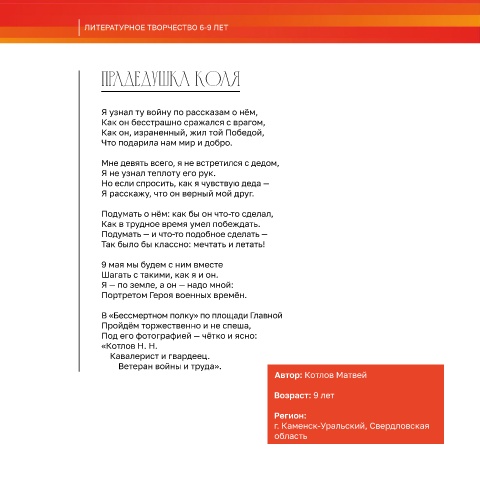 ЛИТЕРАТУРНОЕ ТВОРЧЕСТВО 6-9 ЛЕТ

ПРАДЕДУШКА КОЛЯ

Я узнал ту войну по рассказам о нём,
Как он бесстрашно сражался с врагом,
Как он, израненный, жил той Победой,
Что подарила нам мир и добро.

Мне девять всего, я не встретился с дедом,
Я не узнал теплоту его рук.
Но если спросить, как я чувствую деда —
Я расскажу, что он верный мой друг.

Подумать о нём: как бы он что-то сделал,
Как в трудное время умел побеждать.
Подумать — и что-то подобное сделать —
Так было бы классно: мечтать и летать!

9 мая мы будем с ним вместе
Шагать с такими, как я и он.
Я — по земле, а он — надо мной:
Портретом Героя военных времён.

В «Бессмертном полку» по площади Главной
Пройдём торжественно и не спеша,
Под его фотографией — чётко и ясно:
«Котлов Н. Н.
Кавалерист и гвардеец.
Ветеран войны и труда».

Автор: Котлов Матвей

Возраст: 9 лет

Регион:
г. Каменск-Уральский, Свердловская область